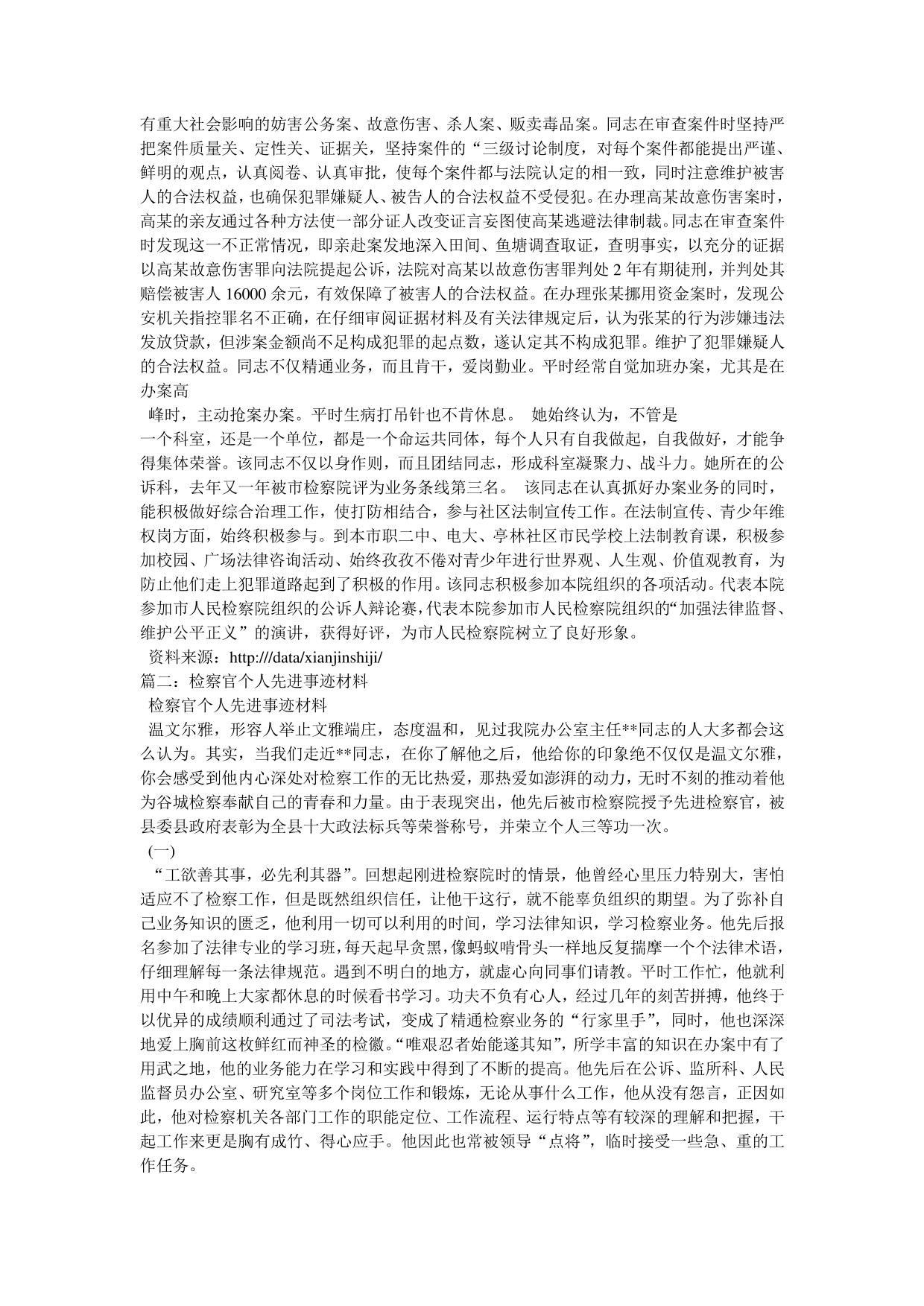 有重大社会影响的妨害公务案、故意伤害、杀人案、贩卖毒品案。同志在审查案件时坚持严把案件质量关、定性关、证据关，坚持案件的“三级讨论制度，对每个案件都能提出严谨、鲜明的观点，认真阅卷、认真审批，使每个案件都与法院认定的相一致，同时注意维护被害人的合法权益，也确保犯罪嫌疑人、被告人的合法权益不受侵犯。在办理高某故意伤害案时，高某的亲友通过各种方法使一部分证人改变证言妄图使高某逃避法律制裁。同志在审查案件时发现这一不正常情况，即亲赴案发地深入田间、鱼塘调查取证，查明事实，以充分的证据以高某故意伤害罪向法院提起公诉，法院对高某以故意伤害罪判处 2 年有期徒刑，并判处其赔偿被害人 16000 余元，有效保障了被害人的合法权益。在办理张某挪用资金案时，发现公安机关指控罪名不正确，在仔细审阅证据材料及有关法律规定后，认为张某的行为涉嫌违法发放贷款，但涉案金额尚不足构成犯罪的起点数，遂认定其不构成犯罪。维护了犯罪嫌疑人的合法权益。同志不仅精通业务，而且肯干，爱岗勤业。平时经常自觉加班办案，尤其是在办案高

峰时，主动抢案办案。平时生病打吊针也不肯休息。 她始终认为，不管是

一个科室，还是一个单位，都是一个命运共同体，每个人只有自我做起，自我做好，才能争得集体荣誉。该同志不仅以身作则，而且团结同志，形成科室凝聚力、战斗力。她所在的公诉科，去年又一年被市检察院评为业务条线第三名。 该同志在认真抓好办案业务的同时，能积极做好综合治理工作，使打防相结合，参与社区法制宣传工作。在法制宣传、青少年维权岗方面，始终积极参与。到本市职二中、电大、亭林社区市民学校上法制教育课，积极参加校园、广场法律咨询活动、始终孜孜不倦对青少年进行世界观、人生观、价值观教育，为防止他们走上犯罪道路起到了积极的作用。该同志积极参加本院组织的各项活动。代表本院参加市人民检察院组织的公诉人辩论赛，代表本院参加市人民检察院组织的“加强法律监督、维护公平正义”的演讲，获得好评，为市人民检察院树立了良好形象。

资料来源：http:///data/xianjinshiji/

篇二：检察官个人先进事迹材料

检察官个人先进事迹材料

温文尔雅，形容人举止文雅端庄，态度温和，见过我院办公室主任**同志的人大多都会这么认为。其实，当我们走近**同志，在你了解他之后，他给你的印象绝不仅仅是温文尔雅，你会感受到他内心深处对检察工作的无比热爱，那热爱如澎湃的动力，无时不刻的推动着他为谷城检察奉献自己的青春和力量。由于表现突出，他先后被市检察院授予先进检察官，被县委县政府表彰为全县十大政法标兵等荣誉称号，并荣立个人三等功一次。

(一)

“工欲善其事，必先利其器”。回想起刚进检察院时的情景，他曾经心里压力特别大，害怕适应不了检察工作，但是既然组织信任，让他干这行，就不能辜负组织的期望。为了弥补自己业务知识的匮乏，他利用一切可以利用的时间，学习法律知识，学习检察业务。他先后报名参加了法律专业的学习班，每天起早贪黑，像蚂蚁啃骨头一样地反复揣摩一个个法律术语，仔细理解每一条法律规范。遇到不明白的地方，就虚心向同事们请教。平时工作忙，他就利用中午和晚上大家都休息的时候看书学习。功夫不负有心人，经过几年的刻苦拼搏，他终于以优异的成绩顺利通过了司法考试，变成了精通检察业务的“行家里手”，同时，他也深深地爱上胸前这枚鲜红而神圣的检徽。“唯艰忍者始能遂其知”，所学丰富的知识在办案中有了用武之地，他的业务能力在学习和实践中得到了不断的提高。他先后在公诉、监所科、人民监督员办公室、研究室等多个岗位工作和锻炼，无论从事什么工作，他从没有怨言，正因如此，他对检察机关各部门工作的职能定位、工作流程、运行特点等有较深的理解和把握，干起工作来更是胸有成竹、得心应手。他因此也常被领导“点将”，临时接受一些急、重的工作任务。